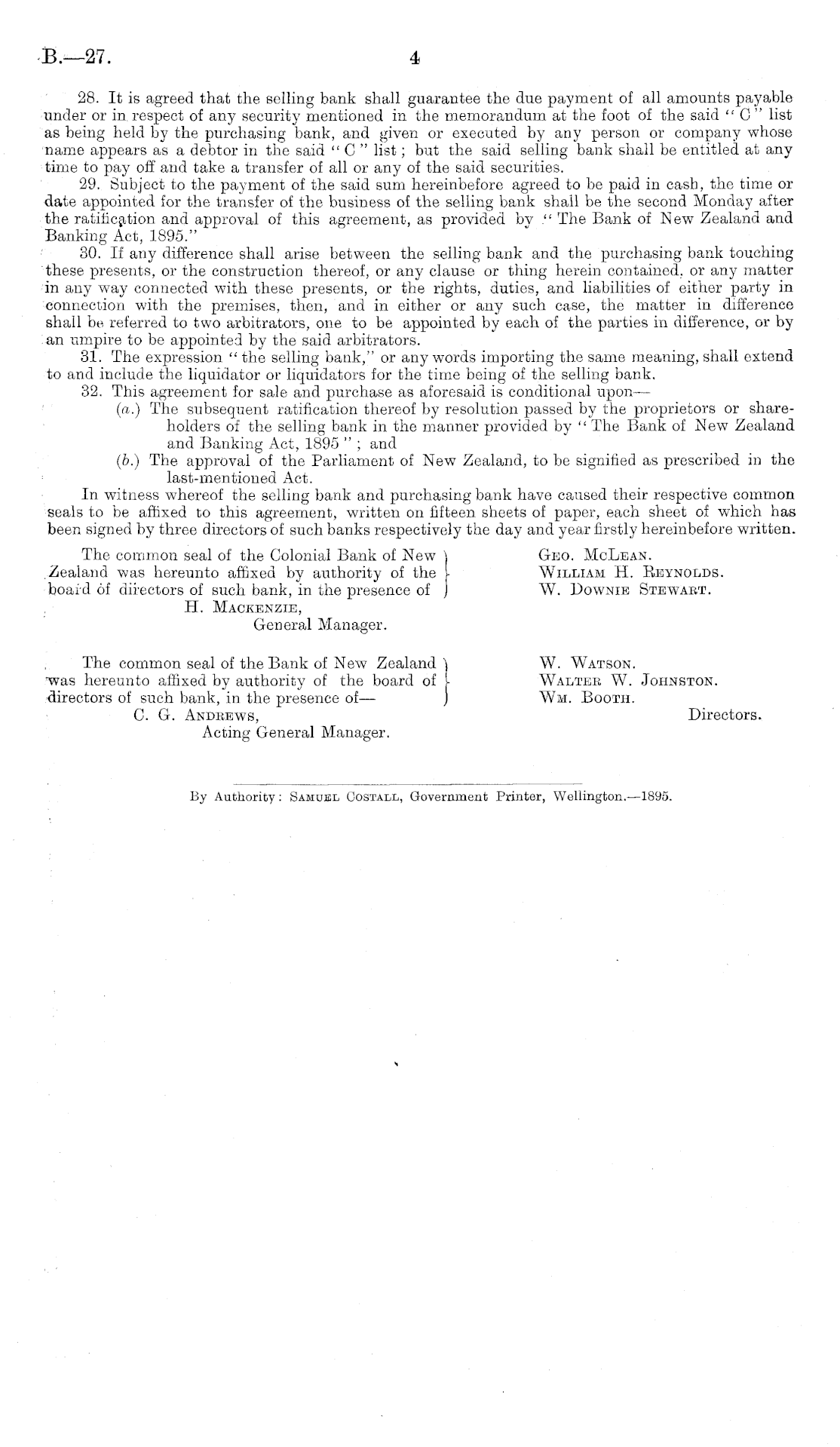 B.—27. 4

28. It is agreed that the selling bank shall guarantee the due payment of all amounts payable under or in respect of any security mentioned in the memorandum at the foot of the said "C" list as being held by the purchasing bank, and given or executed by any person or company whose name appears as a debtor in the said "C" list; but the said selling bank shall be entitled at any time to pay off and take a transfer of all or any of the said securities.

29. Subject to the payment of the said sum hereinbefore agreed to be paid in cash, the time or date appointed for the transfer of the business of the selling bank shall be the second Monday after the ratification and approval of this agreement, as provided by "The Bank of New Zealand and Banking Act, 1895."

30. If any difference shall arise between the selling bank and the purchasing bank touching these presents, or the construction thereof, or any clause or thing herein contained, or any matter in any way connected with these presents, or the rights, duties, and liabilities of either party in connection with the premises, then, and in either or any such case, the matter in difference shall be referred to two arbitrators, one to be appointed by each of the parties in difference, or by an umpire to be appointed by the said arbitrators.

31. The expression "the selling bank," or any words importing the same meaning, shall extend to and include the liquidator or liquidators for the time being of the selling bank.

32. This agreement for sale and purchase as aforesaid is conditional upon—

(a.) The subsequent ratification thereof by resolution passed by the proprietors or shareholders of the selling bank in the manner provided by "The Bank of New Zealand and Banking Act, 1895"; and

(b.) The approval of the Parliament of New Zealand, to be signified as prescribed in the last-mentioned Act.

In witness whereof the selling bank and purchasing bank have caused their respective common seals to be affixed to this agreement, written on fifteen sheets of paper, each sheet of which has been signed by three directors of such banks respectively the day and year firstly hereinbefore written.

The common seal of the Colonial Bank of New Zealand was hereunto affixed by authority of the board of directors of such bank, in the presence of
H. Mackenzie,
General Manager.

Geo. McLean.
William H. Reynolds.
W. Downie Stewart.

The common seal of the Bank of New Zealand was hereunto affixed by authority of the board of directors of such bank, in the presence of—
C. G. Andrews,
Acting General Manager.

W. Watson.
Walter W. Johnston.
Wm. Booth.
Directors.

By Authority: Samuel Costall, Government Printer, Wellington.—1895.